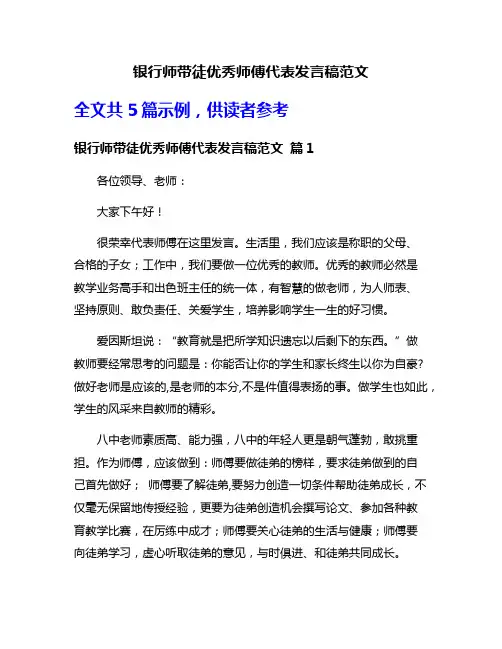 银行师带徒优秀师傅代表发言稿范文

全文共 5 篇示例，供读者参考

银行师带徒优秀师傅代表发言稿范文 篇 1

各位领导、老师：

大家下午好！

很荣幸代表师傅在这里发言。生活里，我们应该是称职的父母、合格的子女；工作中，我们要做一位优秀的教师。优秀的教师必然是教学业务高手和出色班主任的统一体，有智慧的做老师，为人师表、坚持原则、敢负责任、关爱学生，培养影响学生一生的好习惯。

爱因斯坦说：“教育就是把所学知识遗忘以后剩下的东西。”做教师要经常思考的问题是：你能否让你的学生和家长终生以你为自豪?做好老师是应该的,是老师的本分,不是件值得表扬的事。做学生也如此，学生的风采来自教师的精彩。

八中老师素质高、能力强，八中的年轻人更是朝气蓬勃，敢挑重担。作为师傅，应该做到：师傅要做徒弟的榜样，要求徒弟做到的自己首先做好； 师傅要了解徒弟,要努力创造一切条件帮助徒弟成长，不仅毫无保留地传授经验，更要为徒弟创造机会撰写论文、参加各种教育教学比赛，在历练中成才；师傅要关心徒弟的生活与健康；师傅要向徒弟学习，虚心听取徒弟的意见，与时俱进、和徒弟共同成长。